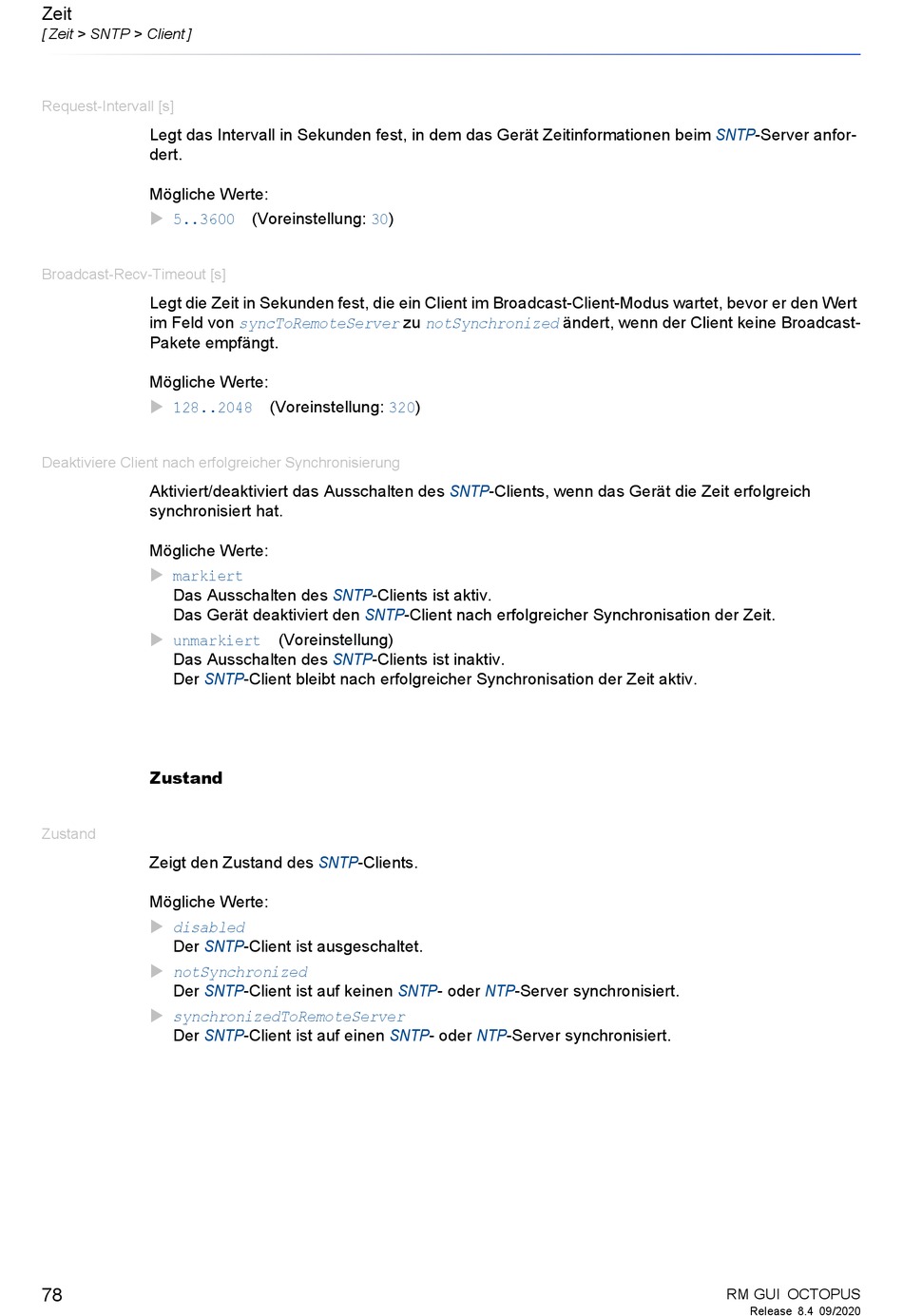 Zeit
[ Zeit > SNTP > Client ]

Request-Intervall [s]

Legt das Intervall in Sekunden fest, in dem das Gerät Zeitinformationen beim SNTP-Server anfordert.

Mögliche Werte:
5..3600 (Voreinstellung: 30)

Broadcast-Recv-Timeout [s]

Legt die Zeit in Sekunden fest, die ein Client im Broadcast-Client-Modus wartet, bevor er den Wert im Feld von syncToRemoteServer zu notSynchronized ändert, wenn der Client keine Broadcast-Pakete empfängt.

Mögliche Werte:
128..2048 (Voreinstellung: 320)

Deaktiviere Client nach erfolgreicher Synchronisierung

Aktiviert/deaktiviert das Ausschalten des SNTP-Clients, wenn das Gerät die Zeit erfolgreich synchronisiert hat.

Mögliche Werte:
markiert
Das Ausschalten des SNTP-Clients ist aktiv.
Das Gerät deaktiviert den SNTP-Client nach erfolgreicher Synchronisation der Zeit.
unmarkiert (Voreinstellung)
Das Ausschalten des SNTP-Clients ist inaktiv.
Der SNTP-Client bleibt nach erfolgreicher Synchronisation der Zeit aktiv.

Zustand

Zustand

Zeigt den Zustand des SNTP-Clients.

Mögliche Werte:
disabled
Der SNTP-Client ist ausgeschaltet.
notSynchronized
Der SNTP-Client ist auf keinen SNTP- oder NTP-Server synchronisiert.
synchronizedToRemoteServer
Der SNTP-Client ist auf einen SNTP- oder NTP-Server synchronisiert.

78

RM GUI OCTOPUS
Release 8.4 09/2020